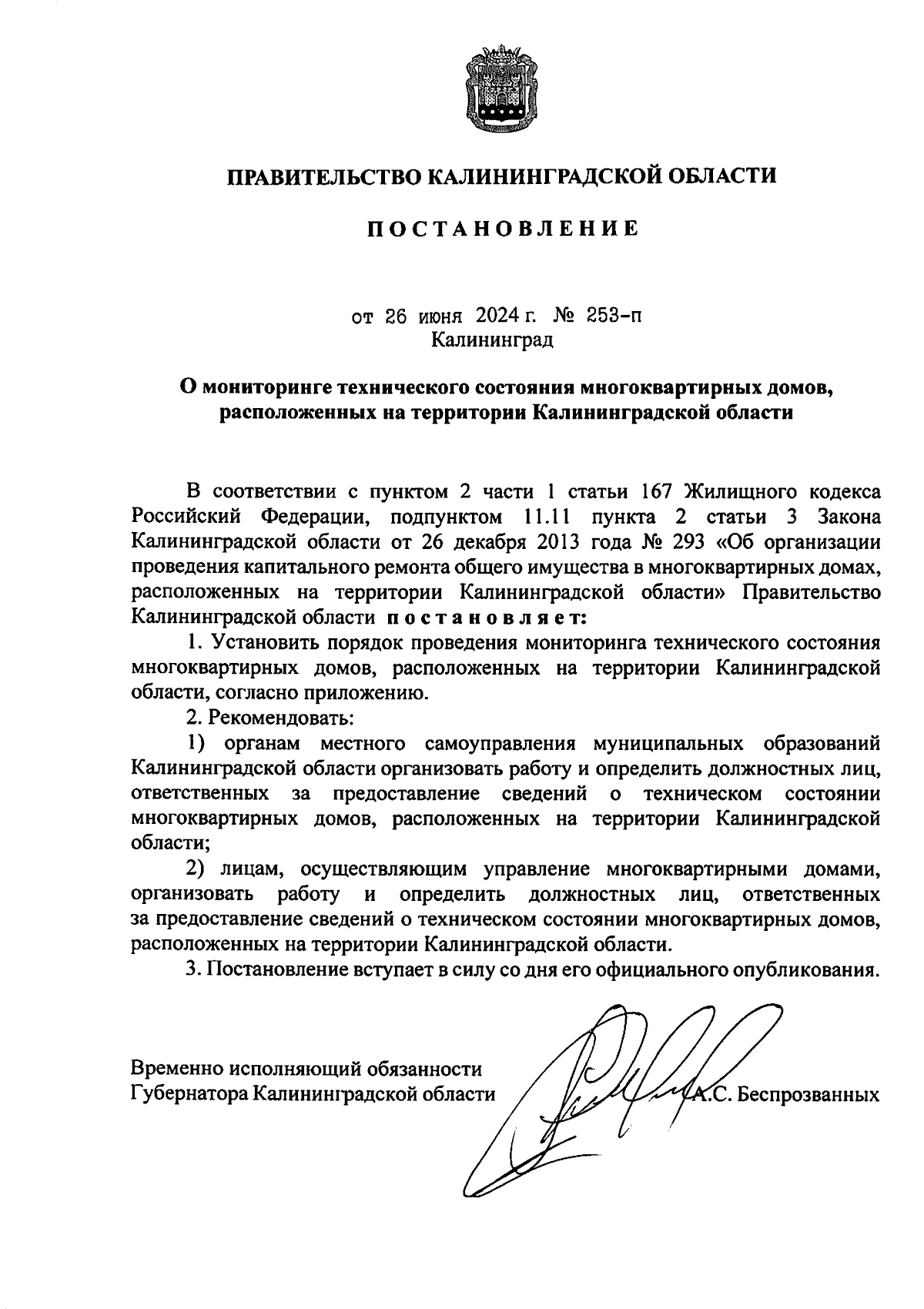 ПРАВИТЕЛЬСТВО КАЛИНИНГРАДСКОЙ ОБЛАСТИ

ПОСТАНОВЛЕНИЕ

от 26 июня 2024 г. № 253-п
Калининград

О мониторинге технического состояния многоквартирных домов, расположенных на территории Калининградской области

В соответствии с пунктом 2 части 1 статьи 167 Жилищного кодекса Российский Федерации, подпунктом 11.11 пункта 2 статьи 3 Закона Калининградской области от 26 декабря 2013 года № 293 «Об организации проведения капитального ремонта общего имущества в многоквартирных домах, расположенных на территории Калининградской области» Правительство Калининградской области постановляет:

1. Установить порядок проведения мониторинга технического состояния многоквартирных домов, расположенных на территории Калининградской области, согласно приложению.

2. Рекомендовать:

1) органам местного самоуправления муниципальных образований Калининградской области организовать работу и определить должностных лиц, ответственных за предоставление сведений о техническом состоянии многоквартирных домов, расположенных на территории Калининградской области;

2) лицам, осуществляющим управление многоквартирными домами, организовать работу и определить должностных лиц, ответственных за предоставление сведений о техническом состоянии многоквартирных домов, расположенных на территории Калининградской области.

3. Постановление вступает в силу со дня его официального опубликования.

Временно исполняющий обязанности
Губернатора Калининградской области А.С. Беспрозванных